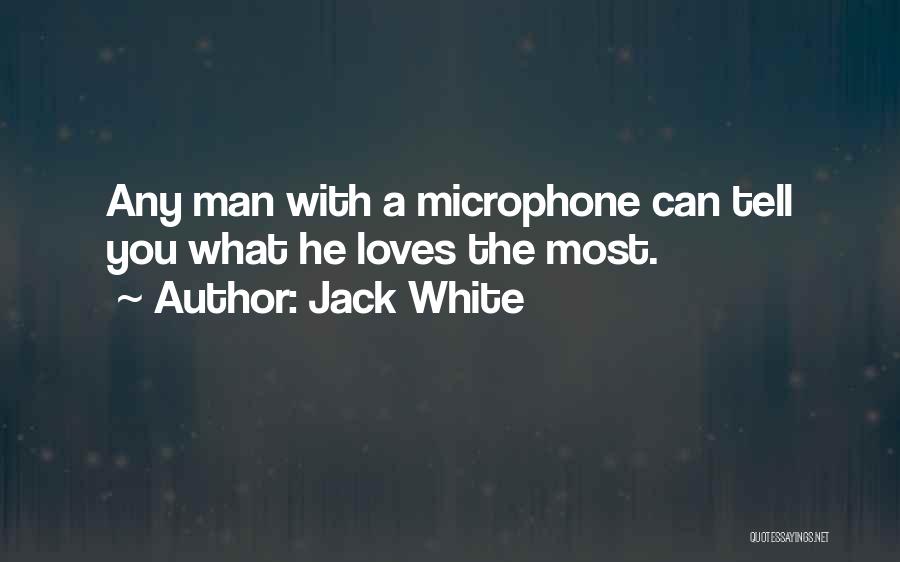 Any man with a microphone can tell you what he loves the most.

~ Author: Jack White

QUOTESSAYINGS.NET